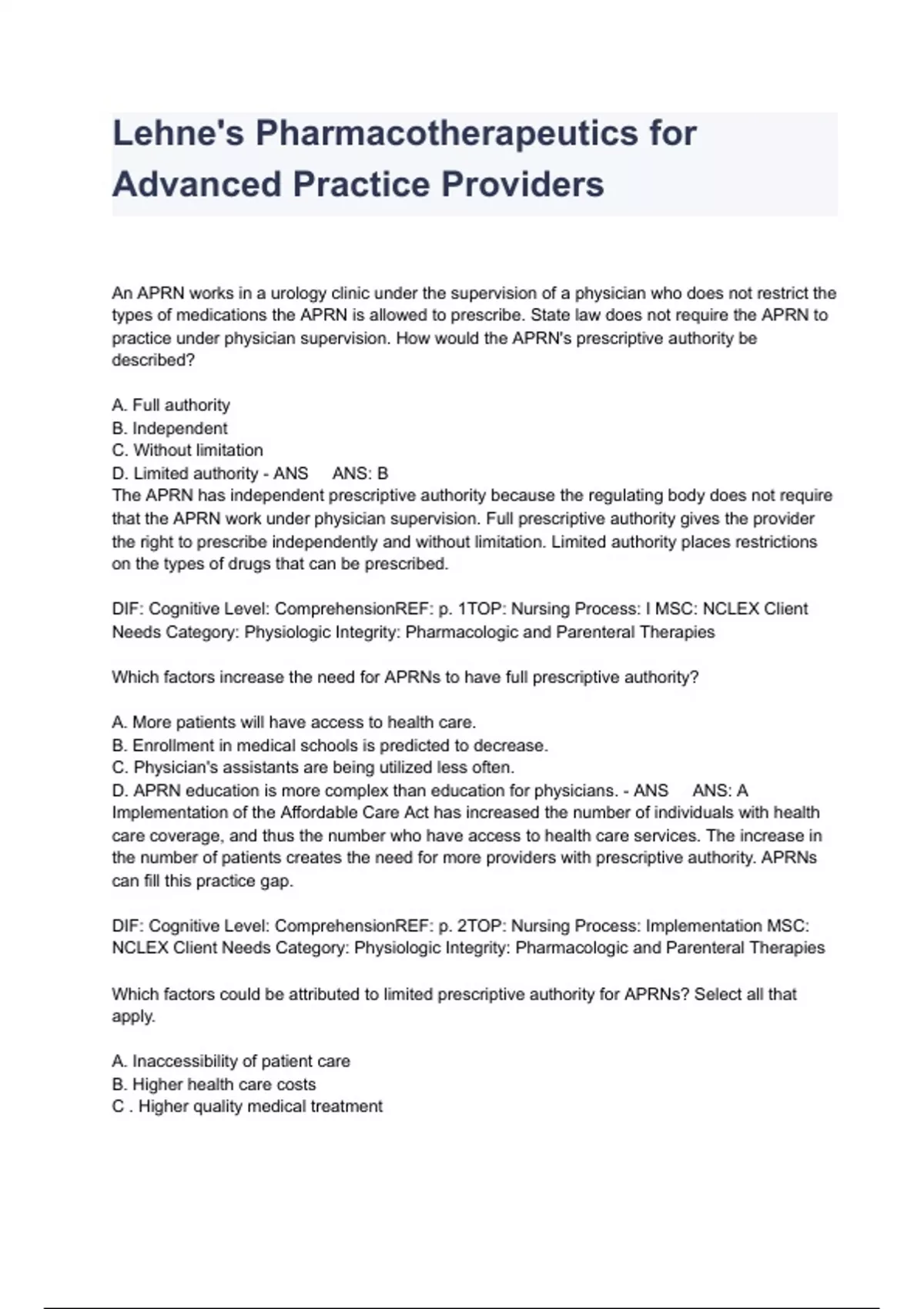 Lehne's Pharmacotherapeutics for Advanced Practice Providers

An APRN works in a urology clinic under the supervision of a physician who does not restrict the types of medications the APRN is allowed to prescribe. State law does not require the APRN to practice under physician supervision. How would the APRN's prescriptive authority be described?

A. Full authority
B. Independent
C. Without limitation
D. Limited authority - ANS     ANS: B
The APRN has independent prescriptive authority because the regulating body does not require that the APRN work under physician supervision. Full prescriptive authority gives the provider the right to prescribe independently and without limitation. Limited authority places restrictions on the types of drugs that can be prescribed.

DIF: Cognitive Level: ComprehensionREF: p. 1TOP: Nursing Process: I MSC: NCLEX Client Needs Category: Physiologic Integrity: Pharmacologic and Parenteral Therapies

Which factors increase the need for APRNs to have full prescriptive authority?

A. More patients will have access to health care.
B. Enrollment in medical schools is predicted to decrease.
C. Physician's assistants are being utilized less often.
D. APRN education is more complex than education for physicians. - ANS     ANS: A
Implementation of the Affordable Care Act has increased the number of individuals with health care coverage, and thus the number who have access to health care services. The increase in the number of patients creates the need for more providers with prescriptive authority. APRNs can fill this practice gap.

DIF: Cognitive Level: ComprehensionREF: p. 2TOP: Nursing Process: Implementation MSC: NCLEX Client Needs Category: Physiologic Integrity: Pharmacologic and Parenteral Therapies

Which factors could be attributed to limited prescriptive authority for APRNs? Select all that apply.

A. Inaccessibility of patient care
B. Higher health care costs
C . Higher quality medical treatment